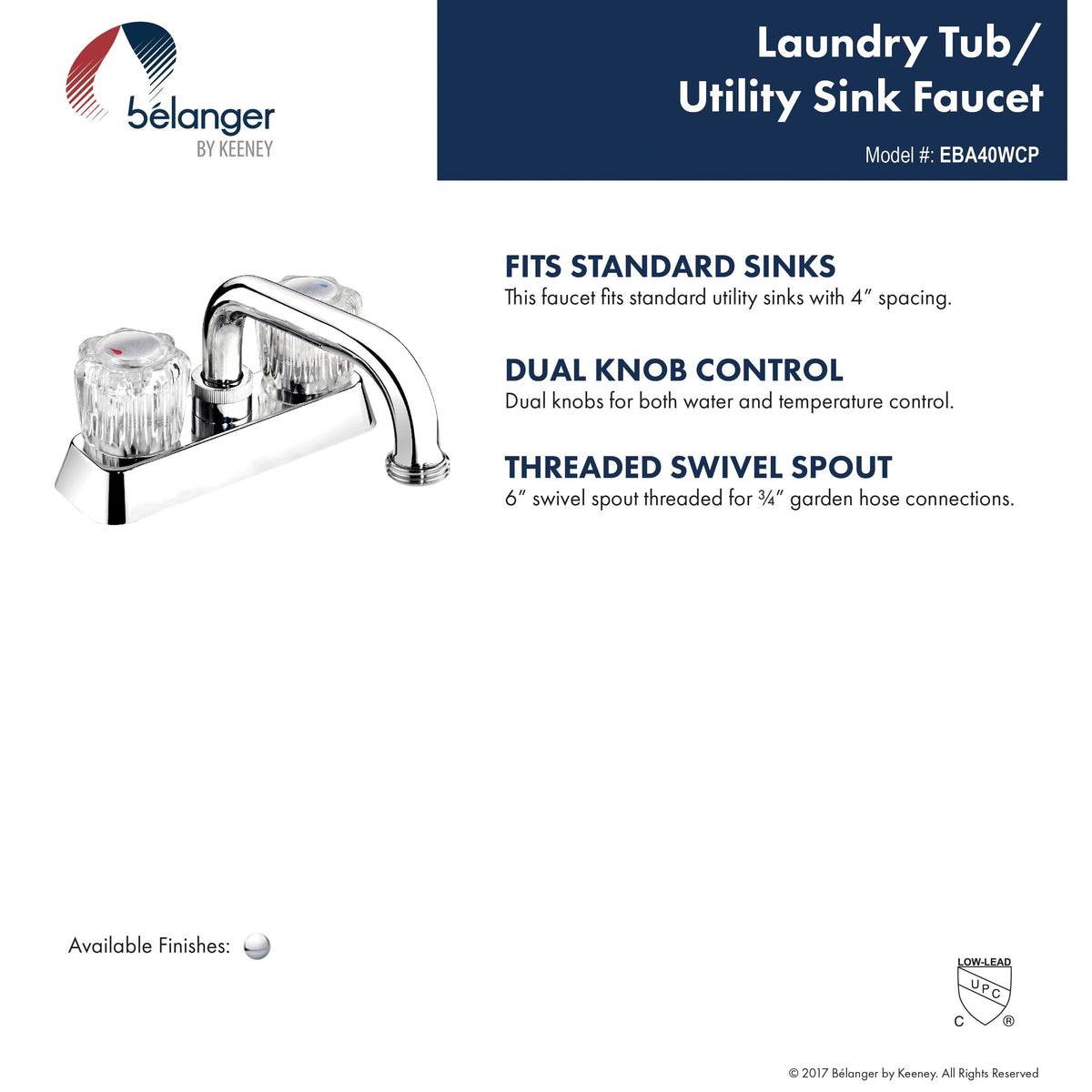 bélanger
BY KEENEY

Laundry Tub/
Utility Sink Faucet

Model #: EBA40WCP

FITS STANDARD SINKS
This faucet fits standard utility sinks with 4" spacing.

DUAL KNOB CONTROL
Dual knobs for both water and temperature control.

THREADED SWIVEL SPOUT
6" swivel spout threaded for ¾" garden hose connections.

Available Finishes:

LOW-LEAD
UPC
C ®

© 2017 Bélanger by Keeney. All Rights Reserved